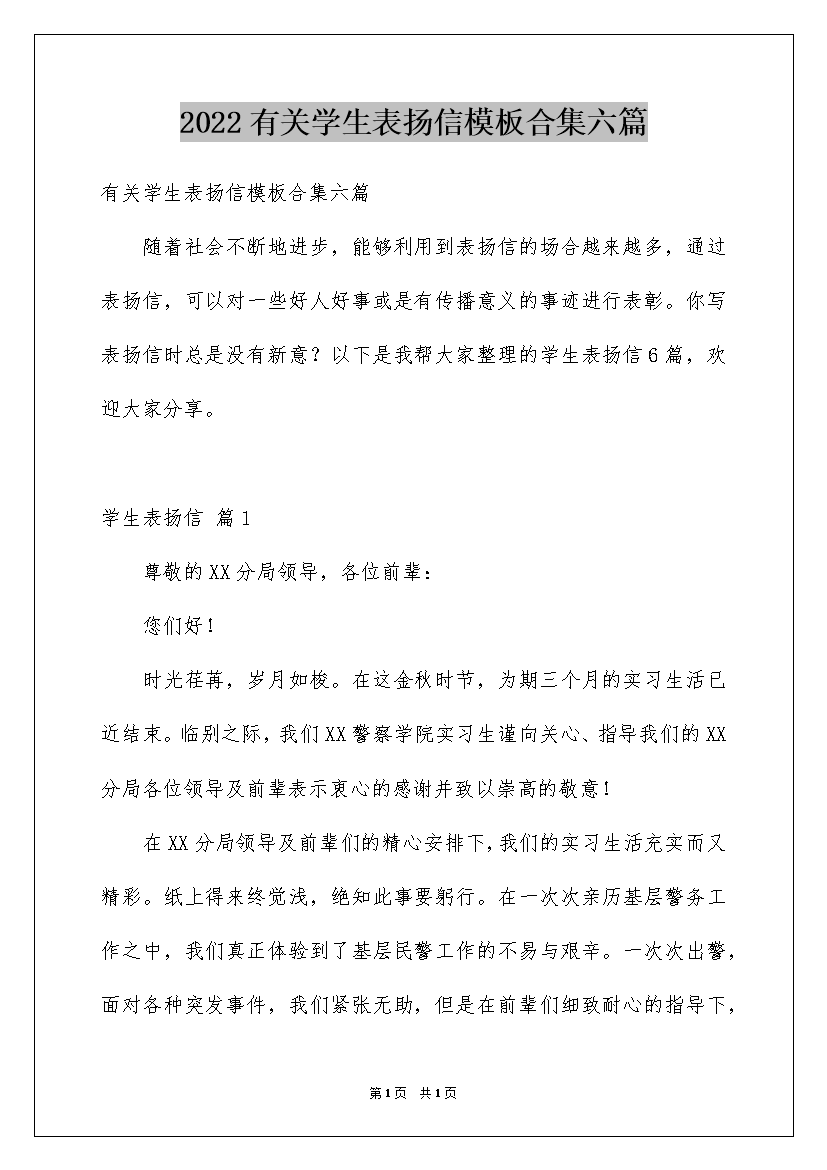 2022有关学生表扬信模板合集六篇

有关学生表扬信模板合集六篇

随着社会不断地进步，能够利用到表扬信的场合越来越多，通过表扬信，可以对一些好人好事或是有传播意义的事迹进行表彰。你写表扬信时总是没有新意？以下是我帮大家整理的学生表扬信6篇，欢迎大家分享。

学生表扬信 篇1

尊敬的XX分局领导，各位前辈：

您们好！

时光荏苒，岁月如梭。在这金秋时节，为期三个月的实习生活已近结束。临别之际，我们XX警察学院实习生谨向关心、指导我们的XX分局各位领导及前辈表示衷心的感谢并致以崇高的敬意！

在XX分局领导及前辈们的精心安排下，我们的实习生活充实而又精彩。纸上得来终觉浅，绝知此事要躬行。在一次次亲历基层警务工作之中，我们真正体验到了基层民警工作的不易与艰辛。一次次出警，面对各种突发事件，我们紧张无助，但是在前辈们细致耐心的指导下，

第1页 共1页